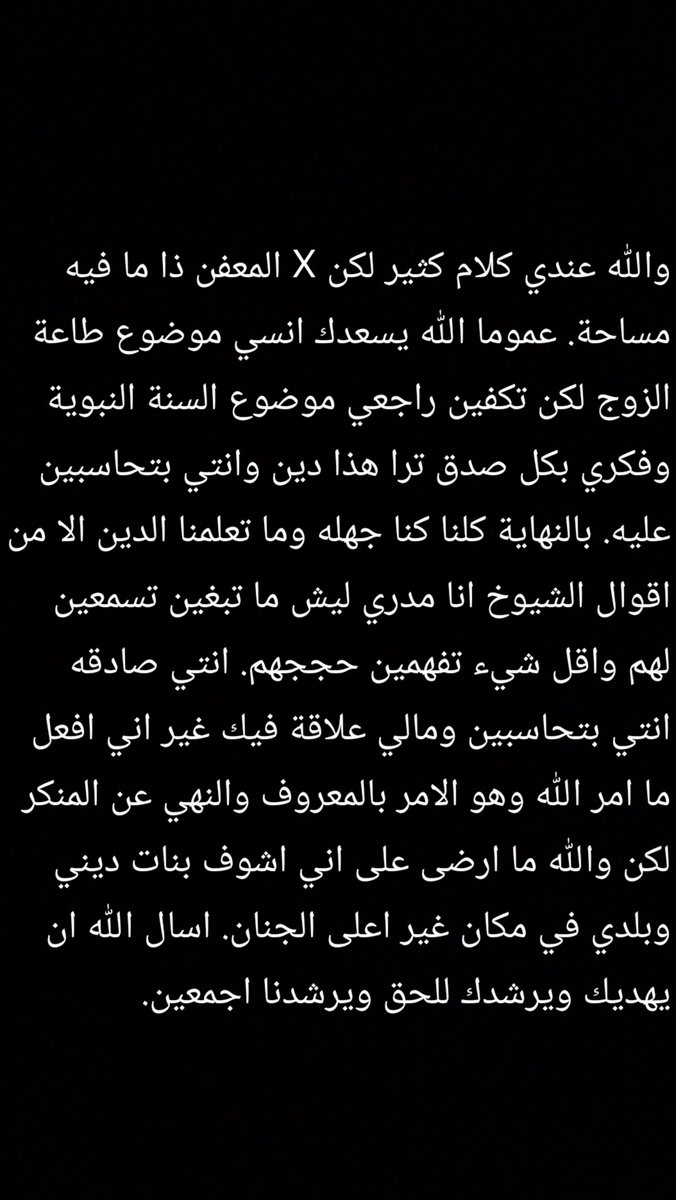 والله عندي كلام كثير لكن X المعفن ذا ما فيه مساحة. عموما الله يسعدك انسي موضوع طاعة الزوج لكن تكفين راجعي موضوع السنة النبوية وفكري بكل صدق ترا هذا دين وانتي بتحاسبين عليه. بالنهاية كلنا كنا جهله وما تعلمنا الدين الا من اقوال الشيوخ انا مدري ليش ما تبغين تسمعين لهم واقل شيء تفهمين حججهم. انتي صادقه انتي بتحاسبين ومالي علاقة فيك غير اني افعل ما امر الله وهو الامر بالمعروف والنهي عن المنكر لكن والله ما ارضى على اني اشوف بنات ديني وبلدي في مكان غير اعلى الجنان. اسال الله ان يهديك ويرشدك للحق ويرشدنا اجمعين.